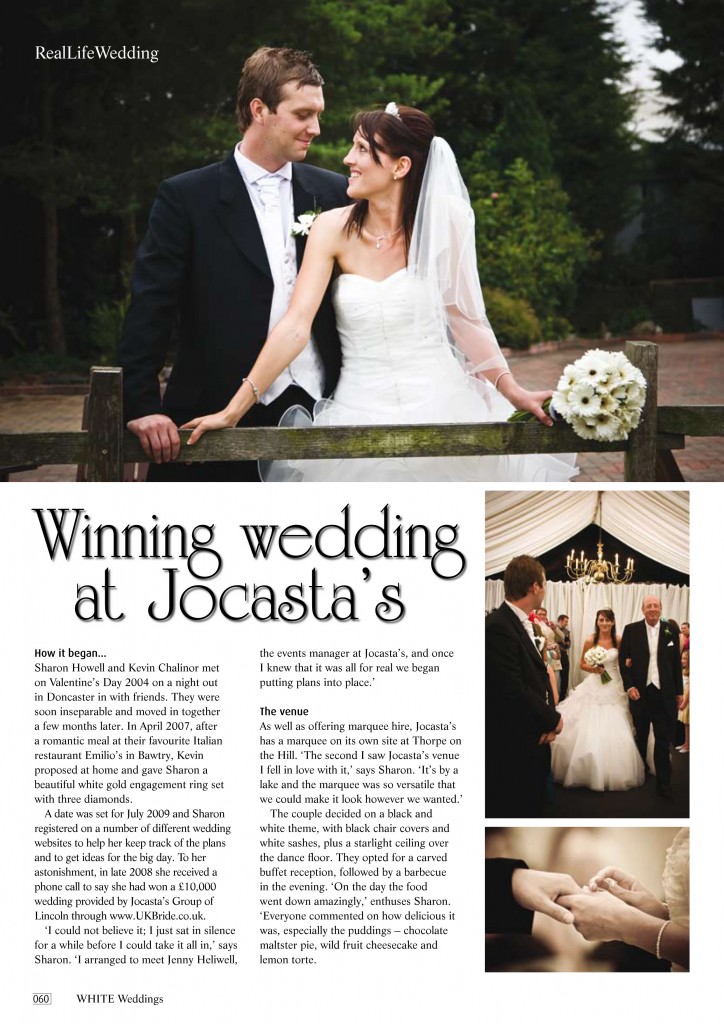 RealLifeWedding

Winning wedding at Jocasta's

How it began...
Sharon Howell and Kevin Chalinor met on Valentine's Day 2004 on a night out in Doncaster in with friends. They were soon inseparable and moved in together a few months later. In April 2007, after a romantic meal at their favourite Italian restaurant Emilio's in Bawtry, Kevin proposed at home and gave Sharon a beautiful white gold engagement ring set with three diamonds.

A date was set for July 2009 and Sharon registered on a number of different wedding websites to help her keep track of the plans and to get ideas for the big day. To her astonishment, in late 2008 she received a phone call to say she had won a £10,000 wedding provided by Jocasta's Group of Lincoln through www.UKBride.co.uk.

'I could not believe it; I just sat in silence for a while before I could take it all in,' says Sharon. 'I arranged to meet Jenny Heliwell, the events manager at Jocasta's, and once I knew that it was all for real we began putting plans into place.'

The venue
As well as offering marquee hire, Jocasta's has a marquee on its own site at Thorpe on the Hill. 'The second I saw Jocasta's venue I fell in love with it,' says Sharon. 'It's by a lake and the marquee was so versatile that we could make it look however we wanted.'

The couple decided on a black and white theme, with black chair covers and white sashes, plus a starlight ceiling over the dance floor. They opted for a carved buffet reception, followed by a barbecue in the evening. 'On the day the food went down amazingly,' enthuses Sharon. 'Everyone commented on how delicious it was, especially the puddings – chocolate maltster pie, wild fruit cheesecake and lemon torte.

060 WHITE Weddings